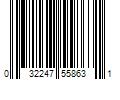 0 32247 55863 1